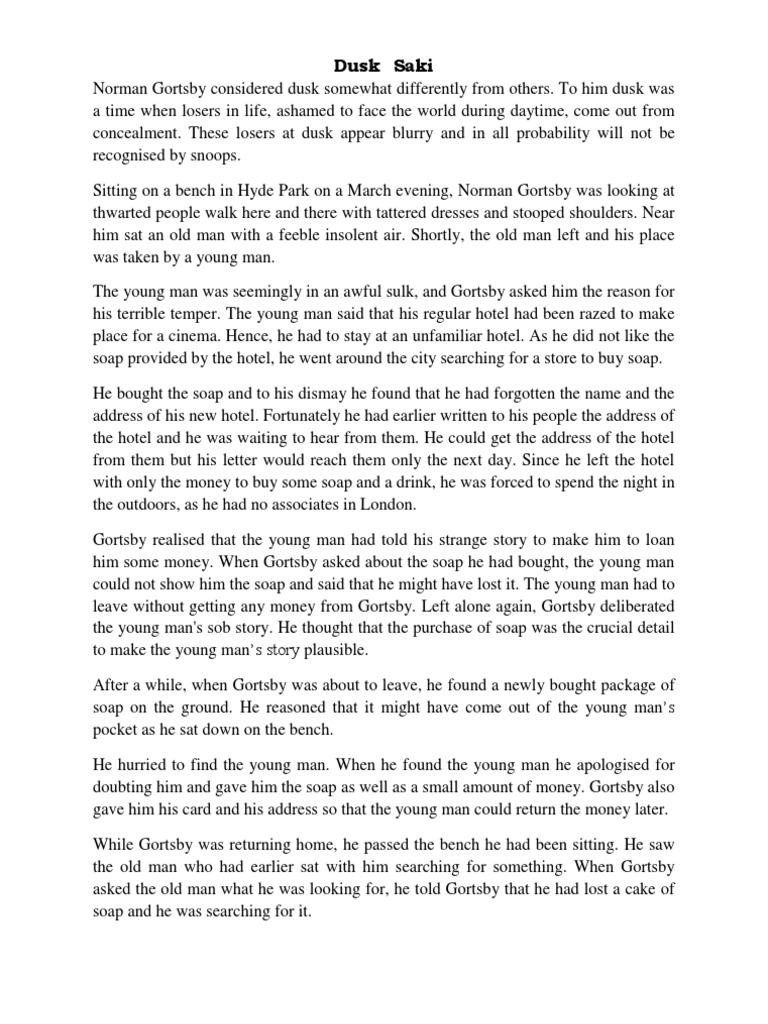 Dusk Saki

Norman Gortsby considered dusk somewhat differently from others. To him dusk was a time when losers in life, ashamed to face the world during daytime, come out from concealment. These losers at dusk appear blurry and in all probability will not be recognised by snoops.

Sitting on a bench in Hyde Park on a March evening, Norman Gortsby was looking at thwarted people walk here and there with tattered dresses and stooped shoulders. Near him sat an old man with a feeble insolent air. Shortly, the old man left and his place was taken by a young man.

The young man was seemingly in an awful sulk, and Gortsby asked him the reason for his terrible temper. The young man said that his regular hotel had been razed to make place for a cinema. Hence, he had to stay at an unfamiliar hotel. As he did not like the soap provided by the hotel, he went around the city searching for a store to buy soap.

He bought the soap and to his dismay he found that he had forgotten the name and the address of his new hotel. Fortunately he had earlier written to his people the address of the hotel and he was waiting to hear from them. He could get the address of the hotel from them but his letter would reach them only the next day. Since he left the hotel with only the money to buy some soap and a drink, he was forced to spend the night in the outdoors, as he had no associates in London.

Gortsby realised that the young man had told his strange story to make him to loan him some money. When Gortsby asked about the soap he had bought, the young man could not show him the soap and said that he might have lost it. The young man had to leave without getting any money from Gortsby. Left alone again, Gortsby deliberated the young man's sob story. He thought that the purchase of soap was the crucial detail to make the young man's story plausible.

After a while, when Gortsby was about to leave, he found a newly bought package of soap on the ground. He reasoned that it might have come out of the young man's pocket as he sat down on the bench.

He hurried to find the young man. When he found the young man he apologised for doubting him and gave him the soap as well as a small amount of money. Gortsby also gave him his card and his address so that the young man could return the money later.

While Gortsby was returning home, he passed the bench he had been sitting. He saw the old man who had earlier sat with him searching for something. When Gortsby asked the old man what he was looking for, he told Gortsby that he had lost a cake of soap and he was searching for it.